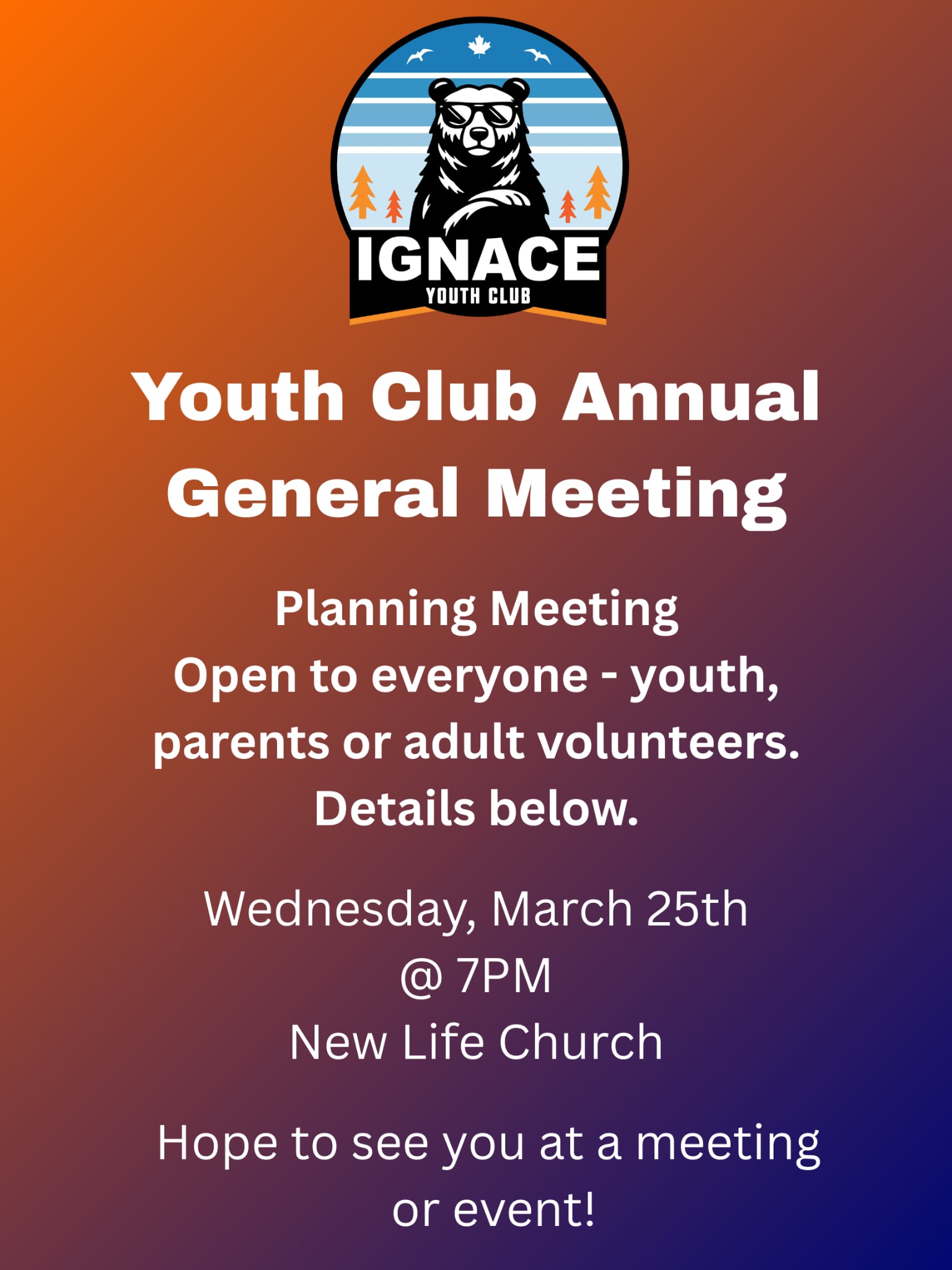 IGNACE
YOUTH CLUB

Youth Club Annual General Meeting

Planning Meeting
Open to everyone - youth, parents or adult volunteers.
Details below.

Wednesday, March 25th
@ 7PM
New Life Church

Hope to see you at a meeting or event!